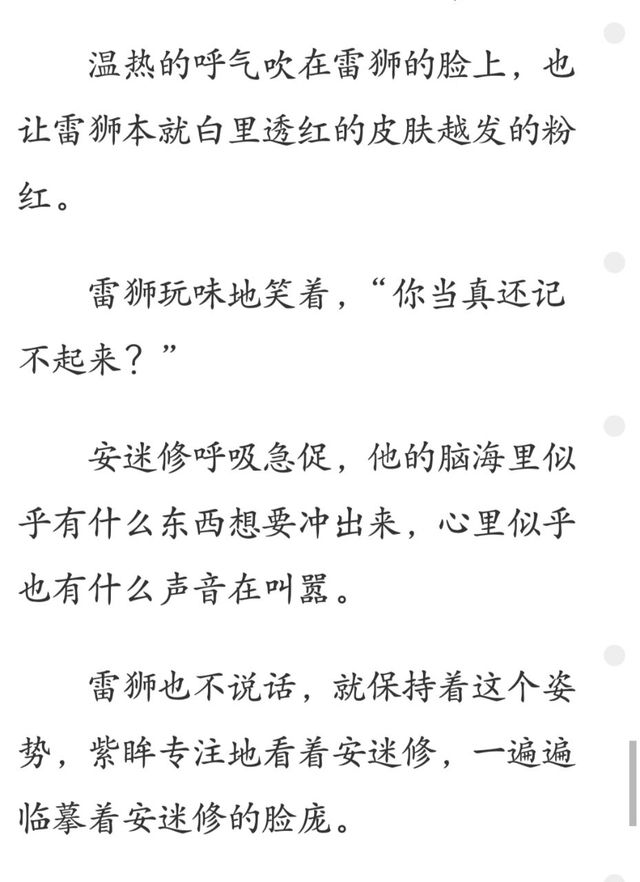 温热的呼气吹在雷狮的脸上，也让雷狮本就白里透红的皮肤越发的粉红。

雷狮玩味地笑着，“你当真还记不起来？”

安迷修呼吸急促，他的脑海里似乎有什么东西想要冲出来，心里似乎也有什么声音在叫嚣。

雷狮也不说话，就保持着这个姿势，紫眸专注地看着安迷修，一遍遍临摹着安迷修的脸庞。